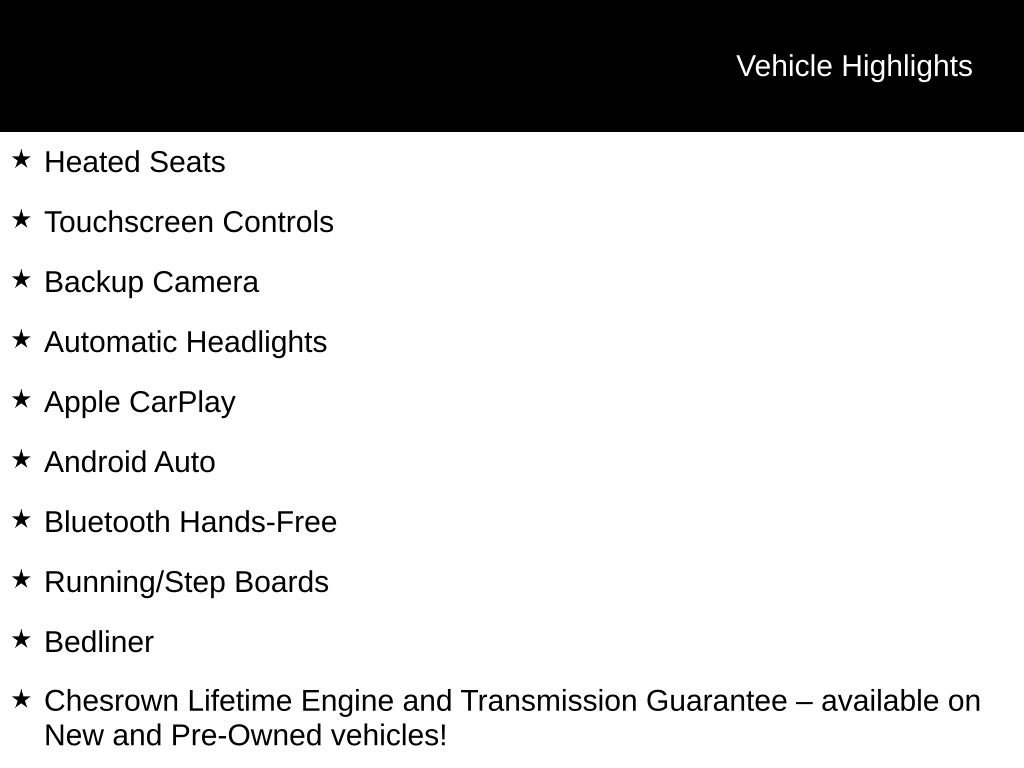 Vehicle Highlights

★ Heated Seats

★ Touchscreen Controls

★ Backup Camera

★ Automatic Headlights

★ Apple CarPlay

★ Android Auto

★ Bluetooth Hands-Free

★ Running/Step Boards

★ Bedliner

★ Chesrown Lifetime Engine and Transmission Guarantee – available on New and Pre-Owned vehicles!